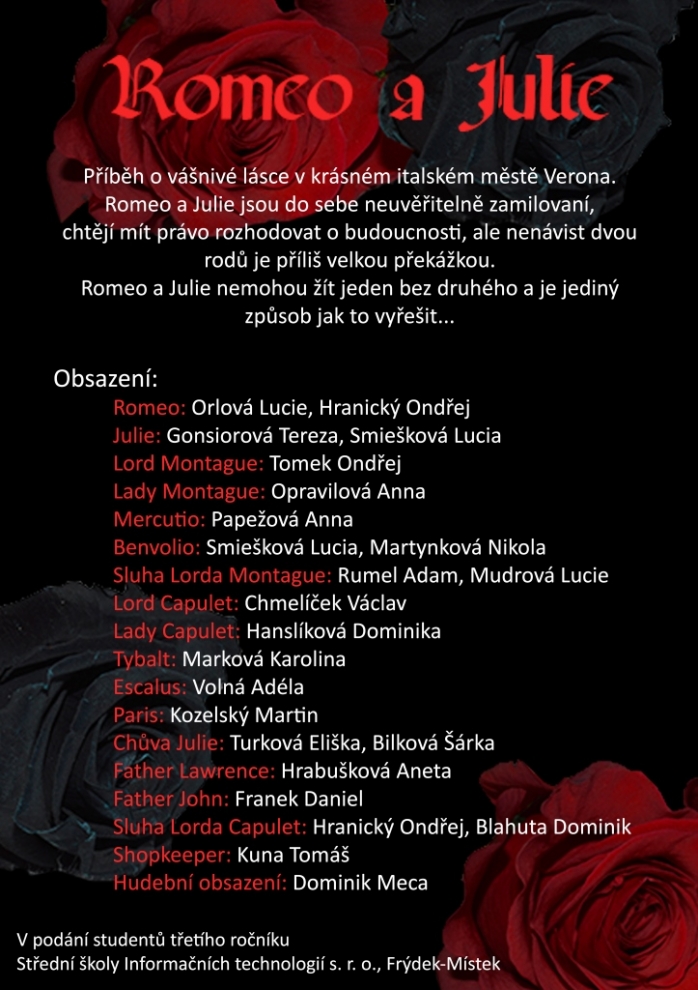 Romeo a Julie

Příběh o vášnivé lásce v krásném italském městě Verona. Romeo a Julie jsou do sebe neuvěřitelně zamilovaní, chtějí mít právo rozhodovat o budoucnosti, ale nenávist dvou rodů je příliš velkou překážkou. Romeo a Julie nemohou žít jeden bez druhého a je jediný způsob jak to vyřešit...

Obsazení:
Romeo: Orlová Lucie, Hranický Ondřej
Julie: Gonsiorová Tereza, Smiešková Lucia
Lord Montague: Tomek Ondřej
Lady Montague: Opravilová Anna
Mercutio: Papežová Anna
Benvolio: Smiešková Lucia, Martynková Nikola
Sluha Lorda Montague: Rumel Adam, Mudrová Lucie
Lord Capulet: Chmelíček Václav
Lady Capulet: Hanslíková Dominika
Tybalt: Marková Karolina
Escalus: Volná Adéla
Paris: Kozelský Martin
Chůva Julie: Turková Eliška, Bilková Šárka
Father Lawrence: Hrabušková Aneta
Father John: Franek Daniel
Sluha Lorda Capulet: Hranický Ondřej, Blahuta Dominik
Shopkeeper: Kuna Tomáš
Hudební obsazení: Dominik Meca

V podání studentů třetího ročníku
Střední školy Informačních technologií s. r. o., Frýdek-Místek